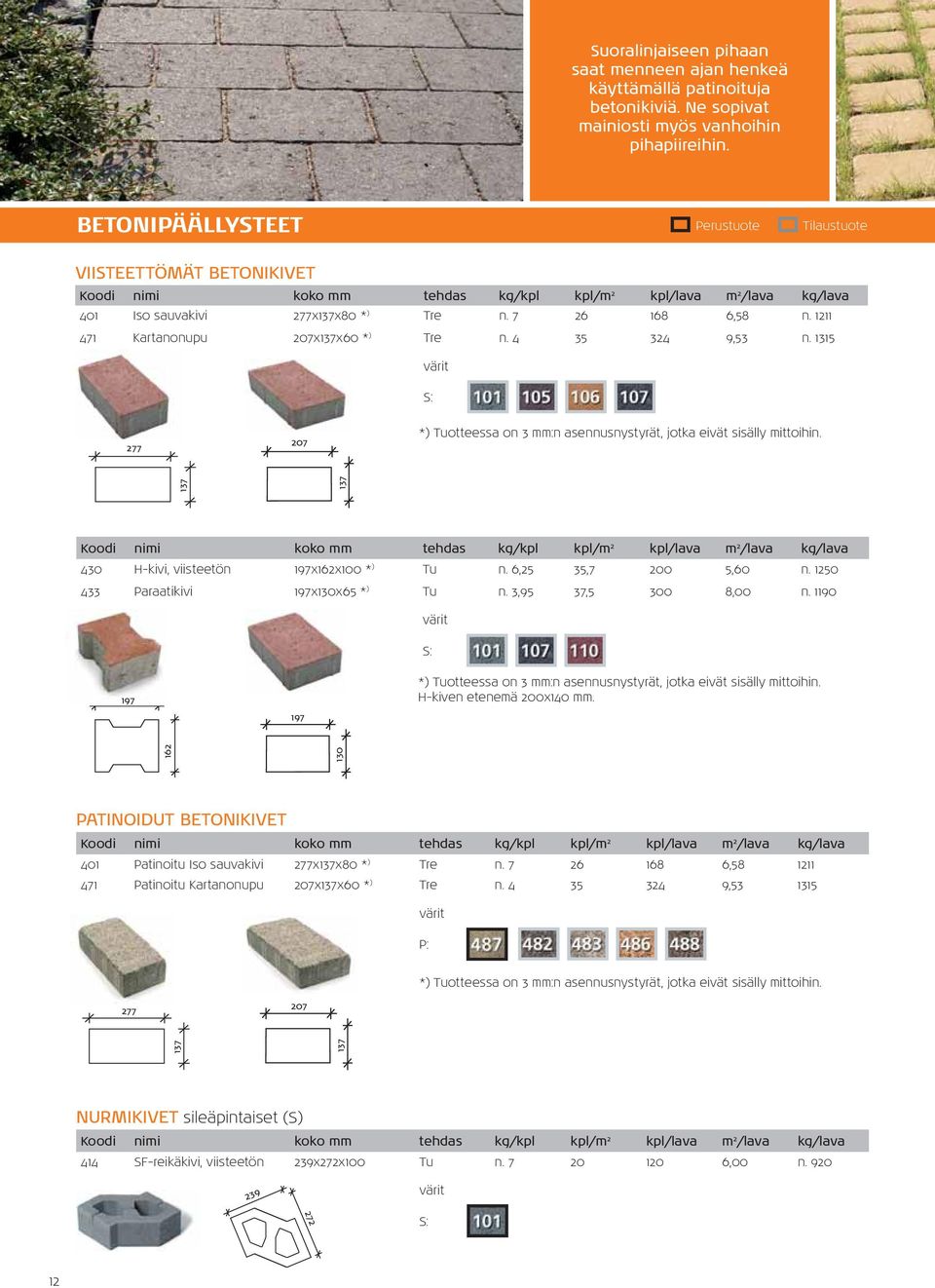 Suoralinjaiseen pihaan saat menneen ajan henkeä käyttämällä patinoituja betonikiviä. Ne sopivat mainiosti myös vanhoihin pihapiireihin.

BETONIPÄÄLLYSTEET

Perustuote Tilaustuote

VIISTEETTÖMÄT BETONIKIVET

| Koodi | nimi | koko mm | tehdas | kg/kpl | kpl/m² | kpl/lava | m²/lava | kg/lava |
|---|---|---|---|---|---|---|---|---|
| 401 | Iso sauvakivi | 277x137x80 *) | Tre | n. 7 | 26 | 168 | 6,58 | n. 1211 |
| 471 | Kartanonupu | 207x137x60 *) | Tre | n. 4 | 35 | 324 | 9,53 | n. 1315 |

värit

S: 101 105 106 107

*) Tuotteessa on 3 mm:n asennusnystyrät, jotka eivät sisälly mittoihin.

277 137 207 137

| Koodi | nimi | koko mm | tehdas | kg/kpl | kpl/m² | kpl/lava | m²/lava | kg/lava |
|---|---|---|---|---|---|---|---|---|
| 430 | H-kivi, viisteetön | 197x162x100 *) | Tu | n. 6,25 | 35,7 | 200 | 5,60 | n. 1250 |
| 433 | Paraatikivi | 197x130x65 *) | Tu | n. 3,95 | 37,5 | 300 | 8,00 | n. 1190 |

värit

S: 101 107 110

*) Tuotteessa on 3 mm:n asennusnystyrät, jotka eivät sisälly mittoihin. H-kiven etenemä 200x140 mm.

197 162 197 130

PATINOIDUT BETONIKIVET

| Koodi | nimi | koko mm | tehdas | kg/kpl | kpl/m² | kpl/lava | m²/lava | kg/lava |
|---|---|---|---|---|---|---|---|---|
| 401 | Patinoitu Iso sauvakivi | 277x137x80 *) | Tre | n. 7 | 26 | 168 | 6,58 | 1211 |
| 471 | Patinoitu Kartanonupu | 207x137x60 *) | Tre | n. 4 | 35 | 324 | 9,53 | 1315 |

värit

P: 487 482 483 486 488

*) Tuotteessa on 3 mm:n asennusnystyrät, jotka eivät sisälly mittoihin.

277 137 207 137

NURMIKIVET sileäpintaiset (S)

| Koodi | nimi | koko mm | tehdas | kg/kpl | kpl/m² | kpl/lava | m²/lava | kg/lava |
|---|---|---|---|---|---|---|---|---|
| 414 | SF-reikäkivi, viisteetön | 239x272x100 | Tu | n. 7 | 20 | 120 | 6,00 | n. 920 |

värit

S: 101

239 272

12